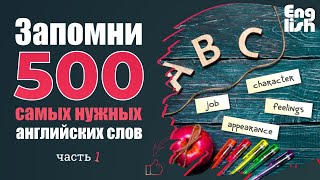 Запомни
500
самых нужных
английских слов
часть 1

Eng
lish

A B C

character

job

feelings

appearance